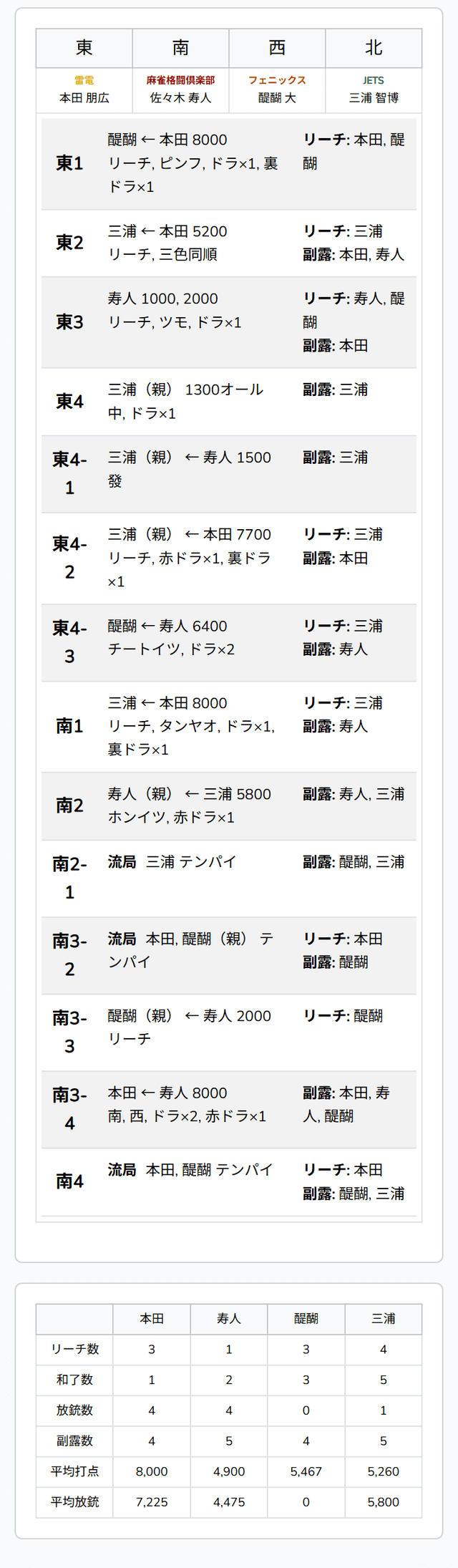 | 東 | 南 | 西 | 北 |
|---|---|---|---|
| 雷電 本田 朋広 | 麻雀格闘倶楽部 佐々木 寿人 | フェニックス 醍醐 大 | JETS 三浦 智博 |

| | | |
|---|---|---|
| 東1 | 醍醐 ← 本田 8000 リーチ, ピンフ, ドラ×1, 裏ドラ×1 | リーチ: 本田, 醍醐 |
| 東2 | 三浦 ← 本田 5200 リーチ, 三色同順 | リーチ: 三浦 副露: 本田, 寿人 |
| 東3 | 寿人 1000, 2000 リーチ, ツモ, ドラ×1 | リーチ: 寿人, 醍醐 副露: 本田 |
| 東4 | 三浦（親） 1300オール 中, ドラ×1 | 副露: 三浦 |
| 東4-1 | 三浦（親） ← 寿人 1500 發 | 副露: 三浦 |
| 東4-2 | 三浦（親） ← 本田 7700 リーチ, 赤ドラ×1, 裏ドラ×1 | リーチ: 三浦 副露: 本田 |
| 東4-3 | 醍醐 ← 寿人 6400 チートイツ, ドラ×2 | リーチ: 三浦 副露: 寿人 |
| 南1 | 三浦 ← 本田 8000 リーチ, タンヤオ, ドラ×1, 裏ドラ×1 | リーチ: 三浦 副露: 寿人 |
| 南2 | 寿人（親） ← 三浦 5800 ホンイツ, 赤ドラ×1 | 副露: 寿人, 三浦 |
| 南2-1 | 流局 三浦 テンパイ | 副露: 醍醐, 三浦 |
| 南3-2 | 流局 本田, 醍醐（親） テンパイ | リーチ: 本田 副露: 醍醐 |
| 南3-3 | 醍醐（親） ← 寿人 2000 リーチ | リーチ: 醍醐 |
| 南3-4 | 本田 ← 寿人 8000 南, 西, ドラ×2, 赤ドラ×1 | 副露: 本田, 寿人, 醍醐 |
| 南4 | 流局 本田, 醍醐 テンパイ | リーチ: 本田 副露: 醍醐, 三浦 |

| | 本田 | 寿人 | 醍醐 | 三浦 |
|---|---|---|---|---|
| リーチ数 | 3 | 1 | 3 | 4 |
| 和了数 | 1 | 2 | 3 | 5 |
| 放銃数 | 4 | 4 | 0 | 1 |
| 副露数 | 4 | 5 | 4 | 5 |
| 平均打点 | 8,000 | 4,900 | 5,467 | 5,260 |
| 平均放銃 | 7,225 | 4,475 | 0 | 5,800 |